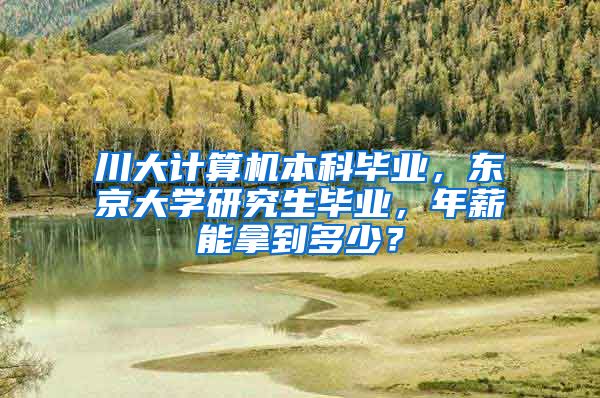 川大计算机本科毕业，东京大学研究生毕业，年薪能拿到多少？